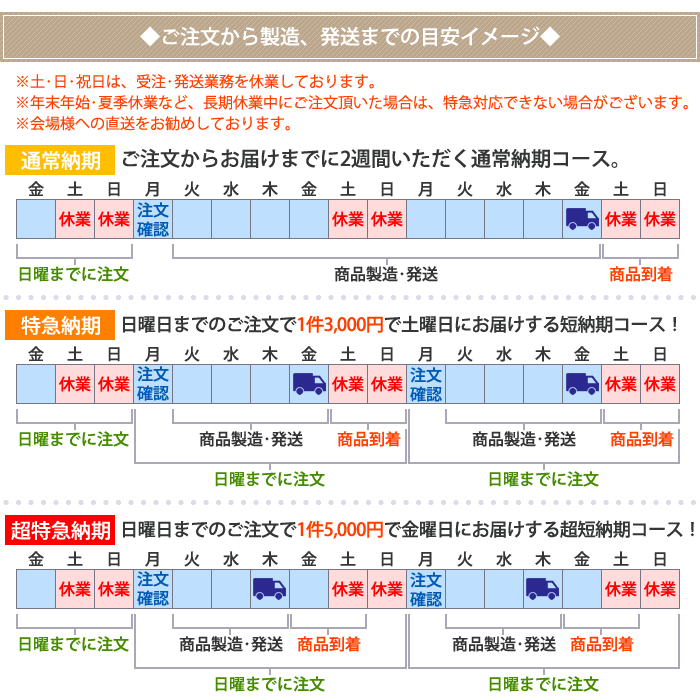 ◆ご注文から製造、発送までの目安イメージ◆

※土･日･祝日は、受注･発送業務を休業しております。
※年末年始･夏季休業など、長期休業中にご注文頂いた場合は、特急対応できない場合がございます。
※会場様への直送をお勧めしております。

通常納期 ご注文からお届けまでに2週間いただく通常納期コース。

| 金 | 土 | 日 | 月 | 火 | 水 | 木 | 金 | 土 | 日 | 月 | 火 | 水 | 木 | 金 | 土 | 日 |
|---|---|---|---|---|---|---|---|---|---|---|---|---|---|---|---|---|
|  | 休業 | 休業 | 注文確認 |  |  |  |  | 休業 | 休業 |  |  |  |  |  | 休業 | 休業 |

日曜までに注文
商品製造･発送
商品到着

特急納期 日曜日までのご注文で1件3,000円で土曜日にお届けする短納期コース！

| 金 | 土 | 日 | 月 | 火 | 水 | 木 | 金 | 土 | 日 | 月 | 火 | 水 | 木 | 金 | 土 | 日 |
|---|---|---|---|---|---|---|---|---|---|---|---|---|---|---|---|---|
|  | 休業 | 休業 | 注文確認 |  |  |  |  | 休業 | 休業 | 注文確認 |  |  |  |  | 休業 | 休業 |

日曜までに注文
商品製造･発送
商品到着
商品製造･発送
商品到着
日曜までに注文
日曜までに注文

超特急納期 日曜日までのご注文で1件5,000円で金曜日にお届けする超短納期コース！

| 金 | 土 | 日 | 月 | 火 | 水 | 木 | 金 | 土 | 日 | 月 | 火 | 水 | 木 | 金 | 土 | 日 |
|---|---|---|---|---|---|---|---|---|---|---|---|---|---|---|---|---|
|  | 休業 | 休業 | 注文確認 |  |  |  |  | 休業 | 休業 | 注文確認 |  |  |  |  | 休業 | 休業 |

日曜までに注文
商品製造･発送
商品到着
商品製造･発送
商品到着
日曜までに注文
日曜までに注文